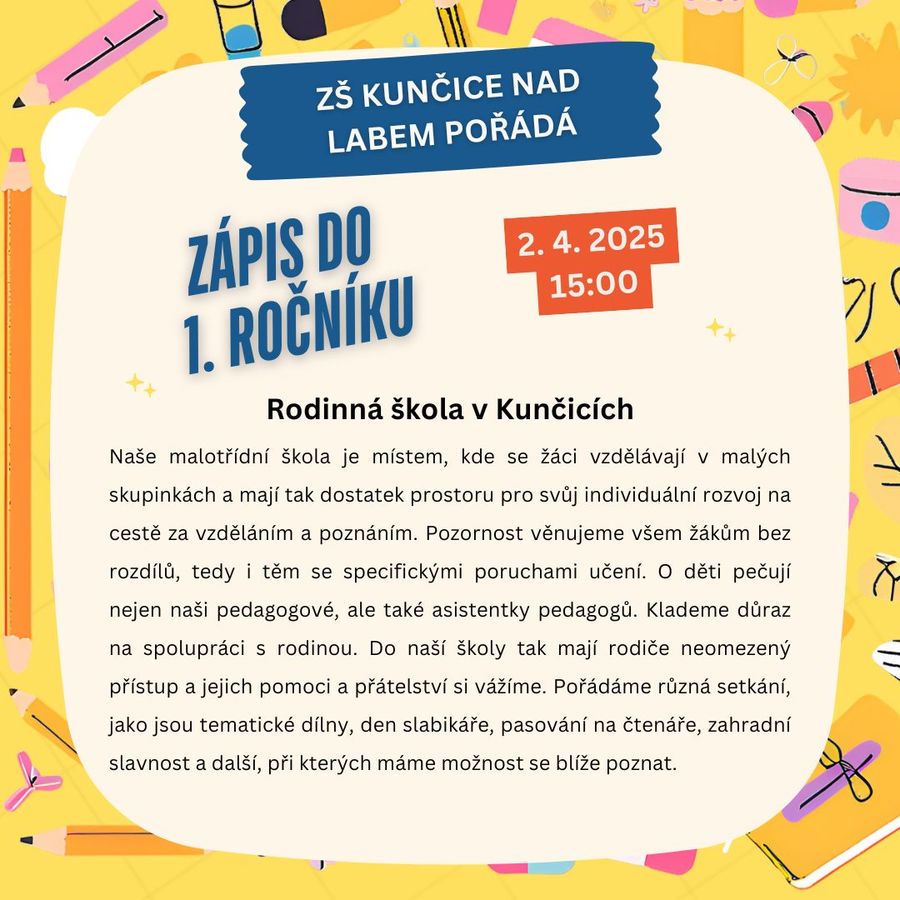 ZŠ KUNČICE NAD LABEM POŘÁDÁ

ZÁPIS DO 1. ROČNÍKU

2. 4. 2025
15:00

Rodinná škola v Kunčicích

Naše malotřídní škola je místem, kde se žáci vzdělávají v malých skupinkách a mají tak dostatek prostoru pro svůj individuální rozvoj na cestě za vzděláním a poznáním. Pozornost věnujeme všem žákům bez rozdílů, tedy i těm se specifickými poruchami učení. O děti pečují nejen naši pedagogové, ale také asistentky pedagogů. Klademe důraz na spolupráci s rodinou. Do naší školy tak mají rodiče neomezený přístup a jejich pomoci a přátelství si vážíme. Pořádáme různá setkání, jako jsou tematické dílny, den slabikáře, pasování na čtenáře, zahradní slavnost a další, při kterých máme možnost se blíže poznat.